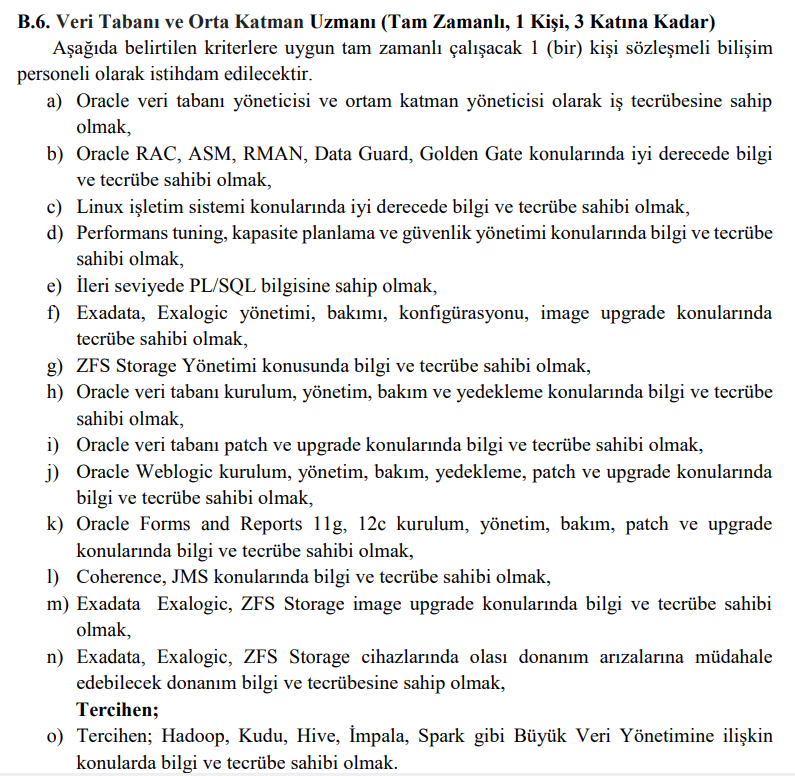 B.6. Veri Tabanı ve Orta Katman Uzmanı (Tam Zamanlı, 1 Kişi, 3 Katına Kadar)

Aşağıda belirtilen kriterlere uygun tam zamanlı çalışacak 1 (bir) kişi sözleşmeli bilişim personeli olarak istihdam edilecektir.

a) Oracle veri tabanı yöneticisi ve ortam katman yöneticisi olarak iş tecrübesine sahip olmak,
b) Oracle RAC, ASM, RMAN, Data Guard, Golden Gate konularında iyi derecede bilgi ve tecrübe sahibi olmak,
c) Linux işletim sistemi konularında iyi derecede bilgi ve tecrübe sahibi olmak,
d) Performans tuning, kapasite planlama ve güvenlik yönetimi konularında bilgi ve tecrübe sahibi olmak,
e) İleri seviyede PL/SQL bilgisine sahip olmak,
f) Exadata, Exalogic yönetimi, bakımı, konfigürasyonu, image upgrade konularında tecrübe sahibi olmak,
g) ZFS Storage Yönetimi konusunda bilgi ve tecrübe sahibi olmak,
h) Oracle veri tabanı kurulum, yönetim, bakım ve yedekleme konularında bilgi ve tecrübe sahibi olmak,
i) Oracle veri tabanı patch ve upgrade konularında bilgi ve tecrübe sahibi olmak,
j) Oracle Weblogic kurulum, yönetim, bakım, yedekleme, patch ve upgrade konularında bilgi ve tecrübe sahibi olmak,
k) Oracle Forms and Reports 11g, 12c kurulum, yönetim, bakım, patch ve upgrade konularında bilgi ve tecrübe sahibi olmak,
l) Coherence, JMS konularında bilgi ve tecrübe sahibi olmak,
m) Exadata Exalogic, ZFS Storage image upgrade konularında bilgi ve tecrübe sahibi olmak,
n) Exadata, Exalogic, ZFS Storage cihazlarında olası donanım arızalarına müdahale edebilecek donanım bilgi ve tecrübesine sahip olmak,
Tercihen;
o) Tercihen; Hadoop, Kudu, Hive, İmpala, Spark gibi Büyük Veri Yönetimine ilişkin konularda bilgi ve tecrübe sahibi olmak.